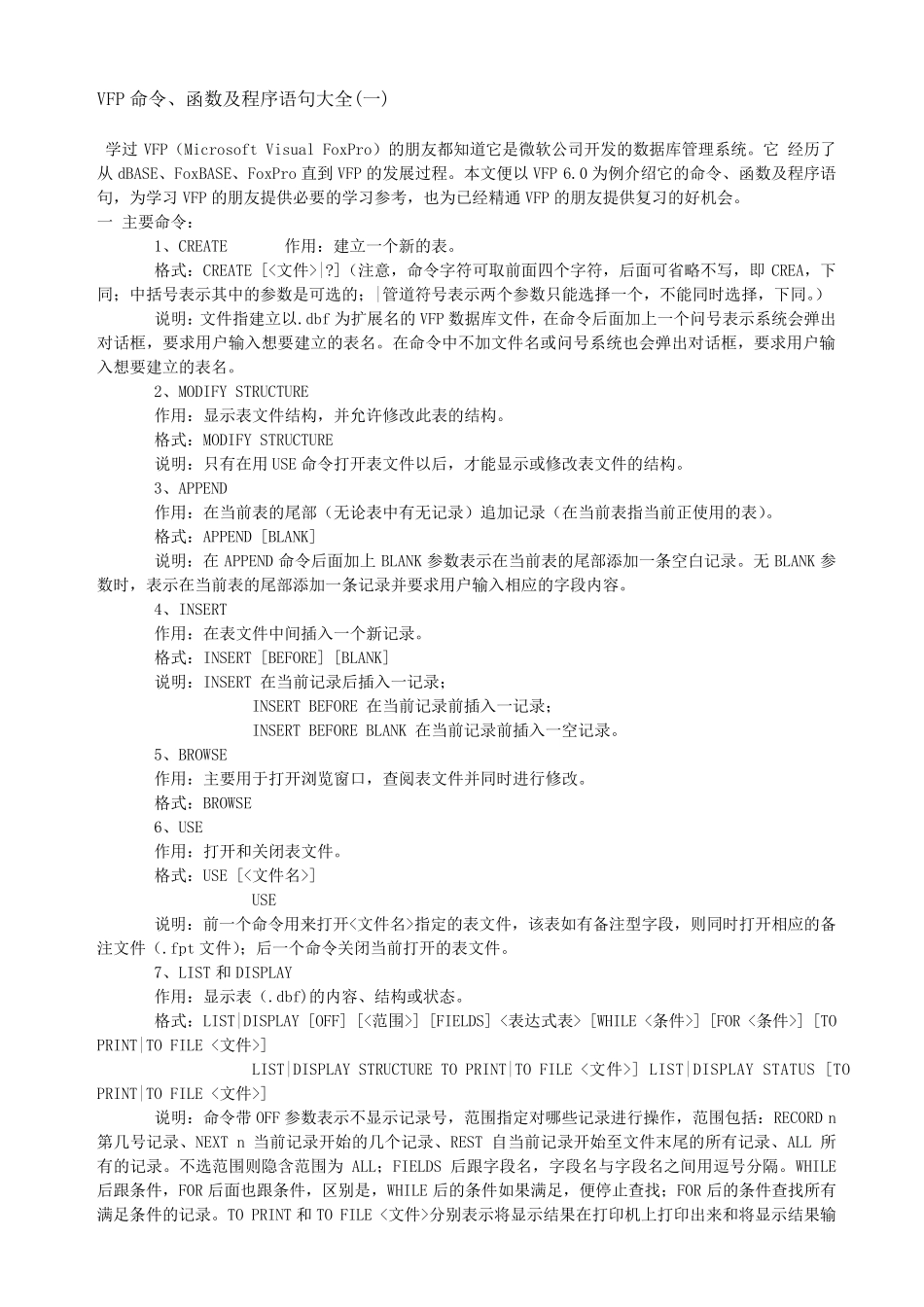 VFP 命令、函数及程序语句大全(一)

学过 VFP（Microsoft Visual FoxPro）的朋友都知道它是微软公司开发的数据库管理系统。它 经历了从 dBASE、FoxBASE、FoxPro 直到 VFP 的发展过程。本文便以 VFP 6.0 为例介绍它的命令、函数及程序语句，为学习 VFP 的朋友提供必要的学习参考，也为已经精通 VFP 的朋友提供复习的好机会。
一 主要命令：
1、CREATE 作用：建立一个新的表。
格式：CREATE [<文件>|?]（注意，命令字符可取前面四个字符，后面可省略不写，即 CREA，下同；中括号表示其中的参数是可选的；|管道符号表示两个参数只能选择一个，不能同时选择，下同。）
说明：文件指建立以.dbf 为扩展名的 VFP 数据库文件，在命令后面加上一个问号表示系统会弹出对话框，要求用户输入想要建立的表名。在命令中不加文件名或问号系统也会弹出对话框，要求用户输入想要建立的表名。
2、MODIFY STRUCTURE
作用：显示表文件结构，并允许修改此表的结构。
格式：MODIFY STRUCTURE
说明：只有在用 USE 命令打开表文件以后，才能显示或修改表文件的结构。
3、APPEND
作用：在当前表的尾部（无论表中有无记录）追加记录（在当前表指当前正使用的表）。
格式：APPEND [BLANK]
说明：在 APPEND 命令后面加上 BLANK 参数表示在当前表的尾部添加一条空白记录。无 BLANK 参数时，表示在当前表的尾部添加一条记录并要求用户输入相应的字段内容。
4、INSERT
作用：在表文件中间插入一个新记录。
格式：INSERT [BEFORE] [BLANK]
说明：INSERT 在当前记录后插入一记录；
INSERT BEFORE 在当前记录前插入一记录；
INSERT BEFORE BLANK 在当前记录前插入一空记录。
5、BROWSE
作用：主要用于打开浏览窗口，查阅表文件并同时进行修改。
格式：BROWSE
6、USE
作用：打开和关闭表文件。
格式：USE [<文件名>]
USE
说明：前一个命令用来打开<文件名>指定的表文件，该表如有备注型字段，则同时打开相应的备注文件（.fpt 文件）；后一个命令关闭当前打开的表文件。
7、LIST 和 DISPLAY
作用：显示表（.dbf)的内容、结构或状态。
格式：LIST|DISPLAY [OFF] [<范围>] [FIELDS] <表达式表> [WHILE <条件>] [FOR <条件>] [TO PRINT|TO FILE <文件>]
LIST|DISPLAY STRUCTURE TO PRINT|TO FILE <文件>] LIST|DISPLAY STATUS [TO PRINT|TO FILE <文件>]
说明：命令带 OFF 参数表示不显示记录号，范围指定对哪些记录进行操作，范围包括：RECORD n 第几号记录、NEXT n 当前记录开始的几个记录、REST 自当前记录开始至文件末尾的所有记录、ALL 所有的记录。不选范围则隐含范围为 ALL；FIELDS 后跟字段名，字段名与字段名之间用逗号分隔。WHILE 后跟条件，FOR 后面也跟条件，区别是，WHILE 后的条件如果满足，便停止查找；FOR 后的条件查找所有满足条件的记录。TO PRINT 和 TO FILE <文件>分别表示将显示结果在打印机上打印出来和将显示结果输